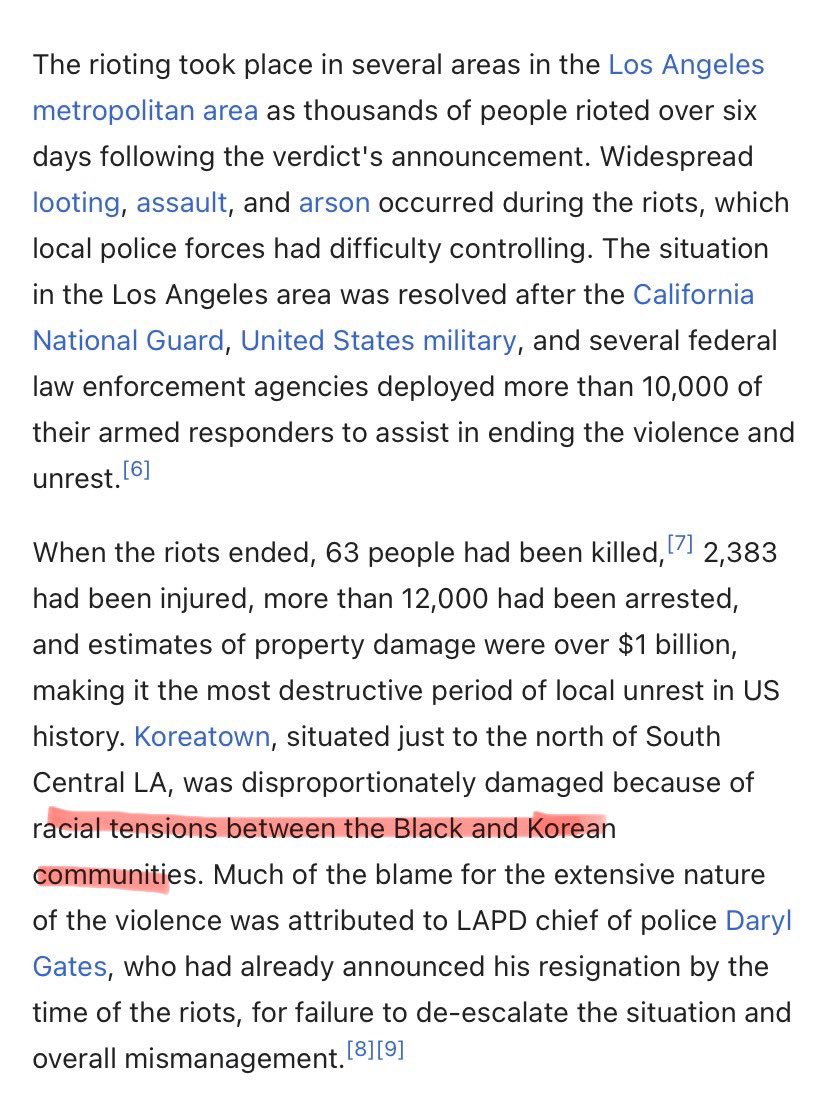 The rioting took place in several areas in the Los Angeles metropolitan area as thousands of people rioted over six days following the verdict's announcement. Widespread looting, assault, and arson occurred during the riots, which local police forces had difficulty controlling. The situation in the Los Angeles area was resolved after the California National Guard, United States military, and several federal law enforcement agencies deployed more than 10,000 of their armed responders to assist in ending the violence and unrest.[6]

When the riots ended, 63 people had been killed,[7] 2,383 had been injured, more than 12,000 had been arrested, and estimates of property damage were over $1 billion, making it the most destructive period of local unrest in US history. Koreatown, situated just to the north of South Central LA, was disproportionately damaged because of racial tensions between the Black and Korean communities. Much of the blame for the extensive nature of the violence was attributed to LAPD chief of police Daryl Gates, who had already announced his resignation by the time of the riots, for failure to de-escalate the situation and overall mismanagement.[8][9]